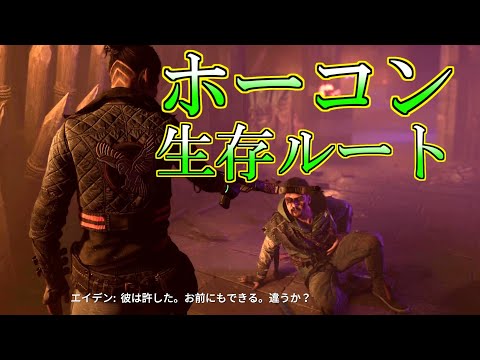 ホーコン
生存ルート

エイデン: 彼は許した。お前にもできる。違うか？